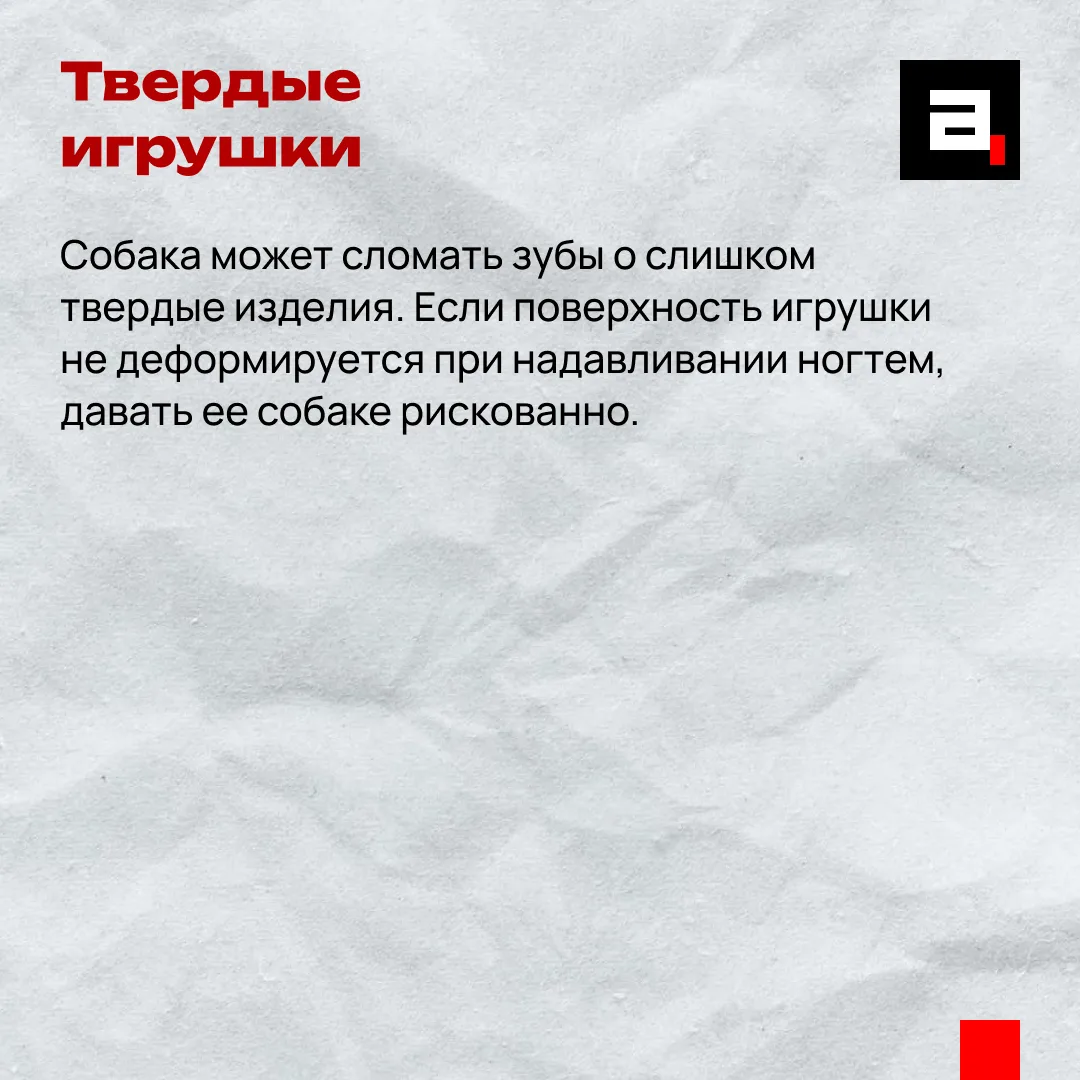 Твердые
игрушки

Собака может сломать зубы о слишком твердые изделия. Если поверхность игрушки не деформируется при надавливании ногтем, давать ее собаке рискованно.